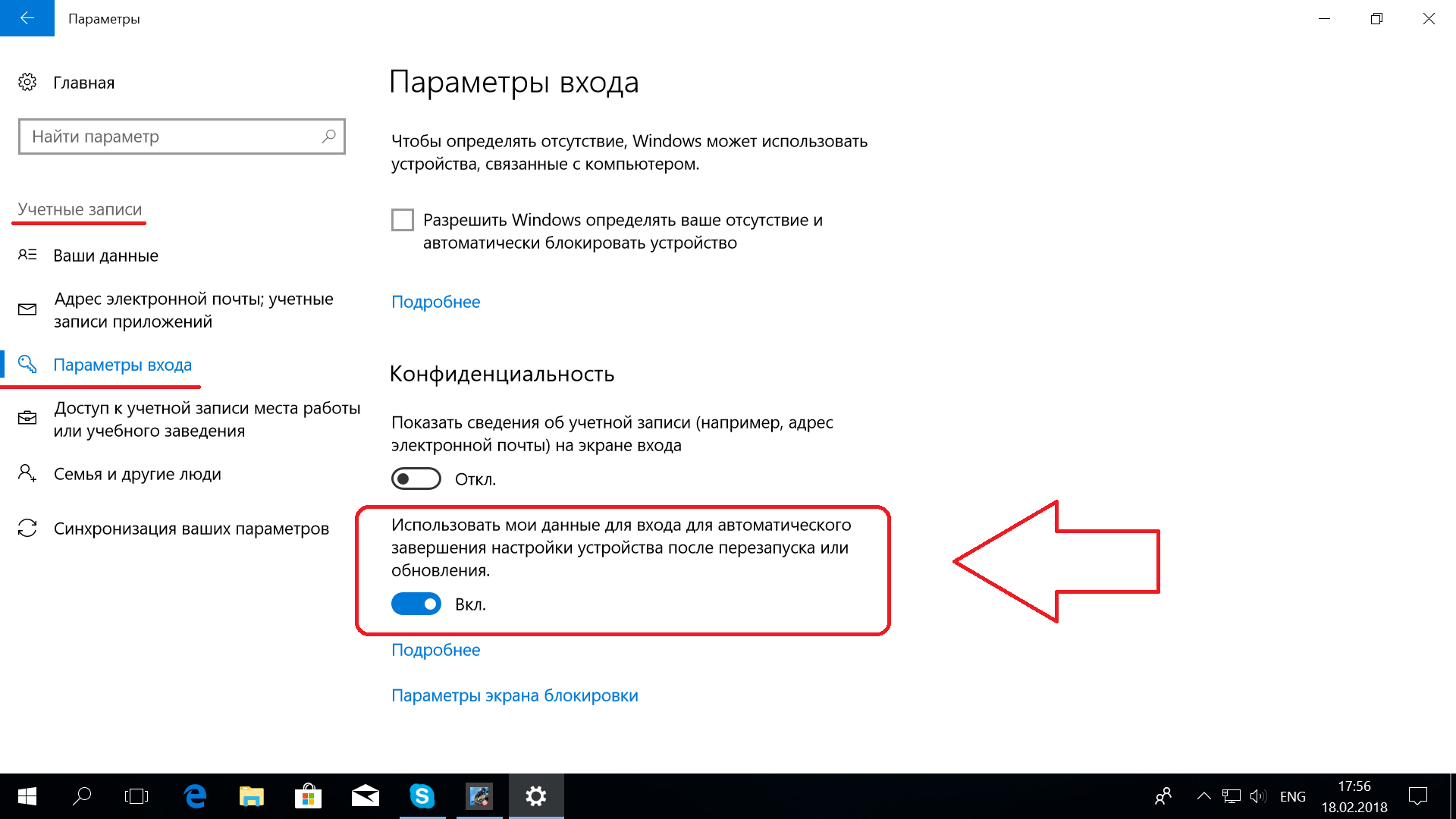 Параметры

Главная

Найти параметр

Учетные записи

Ваши данные

Адрес электронной почты; учетные записи приложений

Параметры входа

Доступ к учетной записи места работы или учебного заведения

Семья и другие люди

Синхронизация ваших параметров

Параметры входа

Чтобы определять отсутствие, Windows может использовать устройства, связанные с компьютером.

Разрешить Windows определять ваше отсутствие и автоматически блокировать устройство

Подробнее

Конфиденциальность

Показать сведения об учетной записи (например, адрес электронной почты) на экране входа

Откл.

Использовать мои данные для входа для автоматического завершения настройки устройства после перезапуска или обновления.

Вкл.

Подробнее

Параметры экрана блокировки

ENG 17:56 18.02.2018